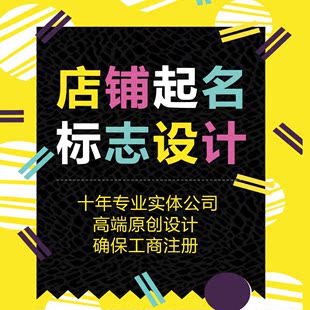 店铺起名
标志设计

十年专业实体公司
高端原创设计
确保工商注册